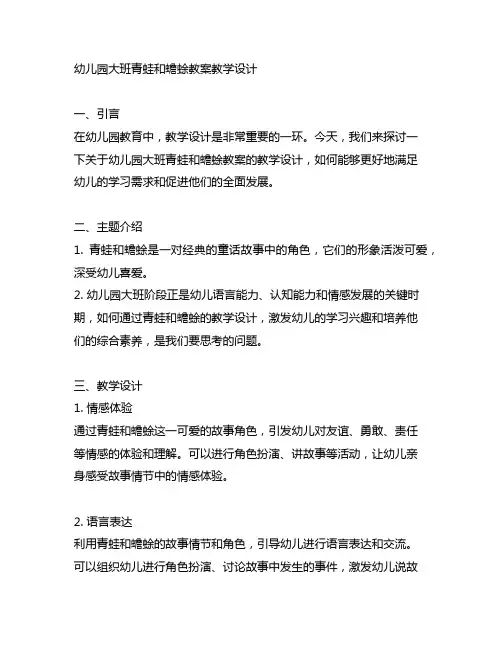 幼儿园大班青蛙和蟾蜍教案教学设计

一、引言
在幼儿园教育中，教学设计是非常重要的一环。今天，我们来探讨一下关于幼儿园大班青蛙和蟾蜍教案的教学设计，如何能够更好地满足幼儿的学习需求和促进他们的全面发展。

二、主题介绍
1. 青蛙和蟾蜍是一对经典的童话故事中的角色，它们的形象活泼可爱，深受幼儿喜爱。
2. 幼儿园大班阶段正是幼儿语言能力、认知能力和情感发展的关键时期，如何通过青蛙和蟾蜍的教学设计，激发幼儿的学习兴趣和培养他们的综合素养，是我们要思考的问题。

三、教学设计
1. 情感体验
通过青蛙和蟾蜍这一可爱的故事角色，引发幼儿对友谊、勇敢、责任等情感的体验和理解。可以进行角色扮演、讲故事等活动，让幼儿亲身感受故事情节中的情感体验。

2. 语言表达
利用青蛙和蟾蜍的故事情节和角色，引导幼儿进行语言表达和交流。可以组织幼儿进行角色扮演、讨论故事中发生的事件，激发幼儿说故